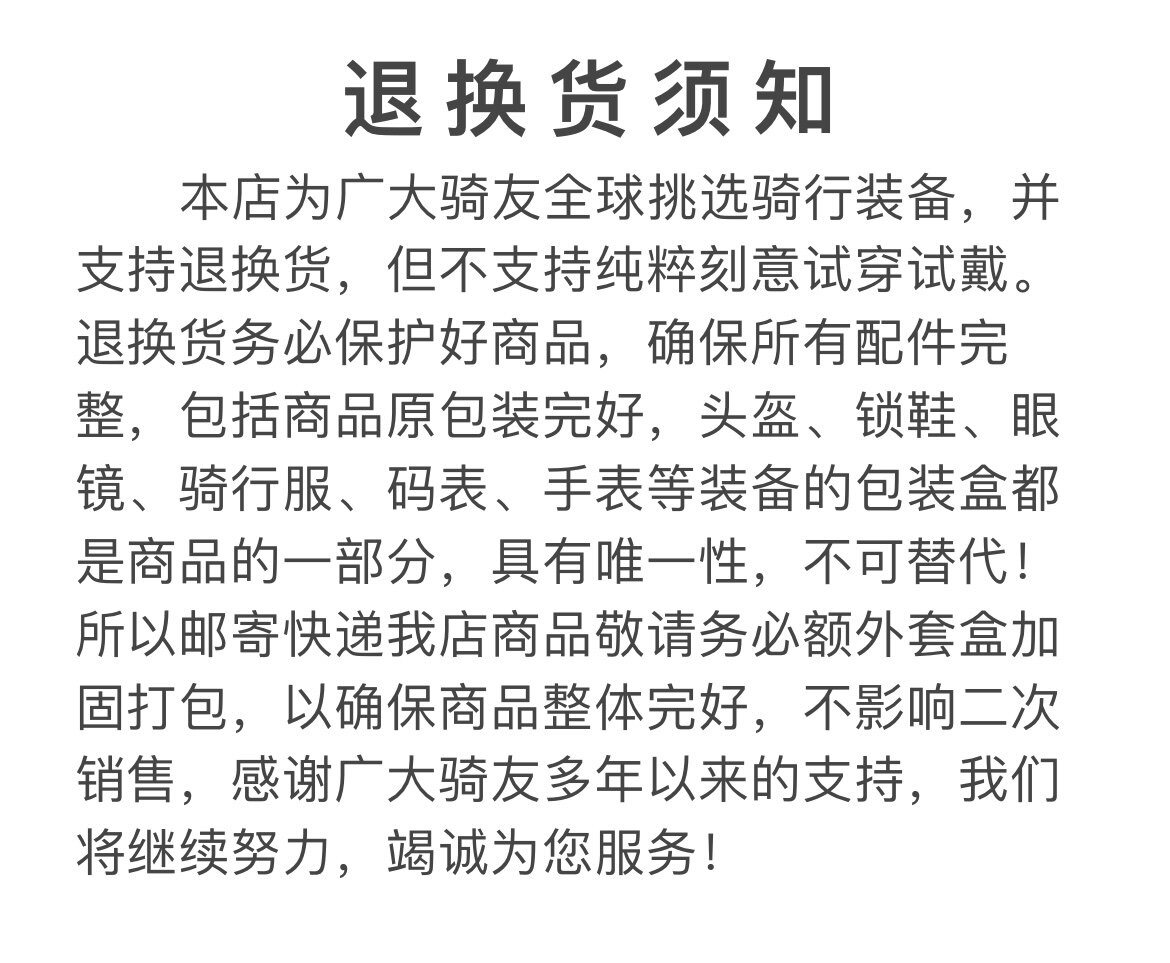 退换货须知

本店为广大骑友全球挑选骑行装备，并支持退换货，但不支持纯粹刻意试穿试戴。退换货务必保护好商品，确保所有配件完整，包括商品原包装完好，头盔、锁鞋、眼镜、骑行服、码表、手表等装备的包装盒都是商品的一部分，具有唯一性，不可替代！所以邮寄快递我店商品敬请务必额外套盒加固打包，以确保商品整体完好，不影响二次销售，感谢广大骑友多年以来的支持，我们将继续努力，竭诚为您服务！